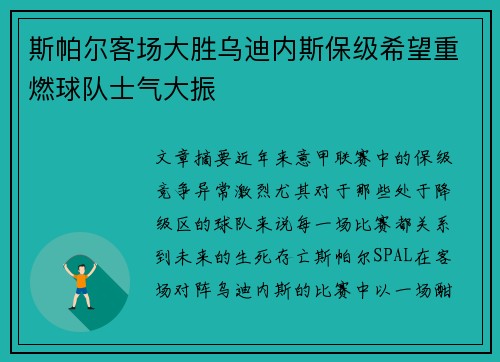 斯帕尔客场大胜乌迪内斯保级希望重燃球队士气大振

文章摘要近年来意甲联赛中的保级竞争异常激烈尤其对于那些处于降级区的球队来说每一场比赛都关系到未来的生死存亡斯帕尔SPAL在客场对阵乌迪内斯的比赛中以一场酣